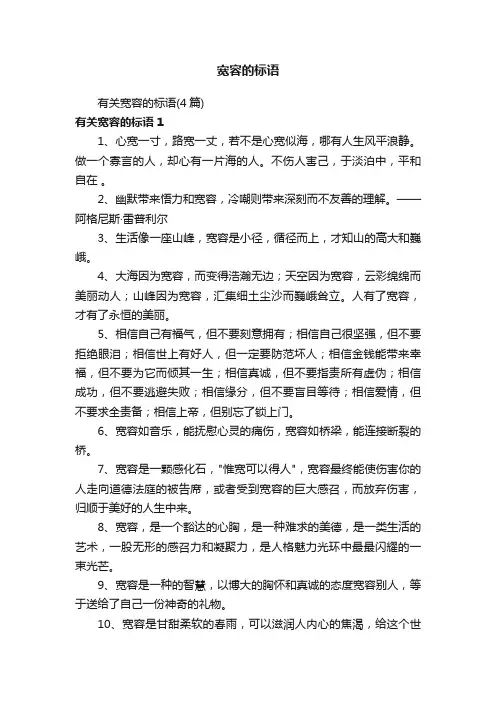 宽容的标语

有关宽容的标语(4 篇)

有关宽容的标语 1

1、心宽一寸，路宽一丈，若不是心宽似海，哪有人生风平浪静。做一个寡言的人，却心有一片海的人。不伤人害己，于淡泊中，平和自在 。

2、幽默带来悟力和宽容，冷嘲则带来深刻而不友善的理解。——阿格尼斯·雷普利尔

3、生活像一座山峰，宽容是小径，循径而上，才知山的高大和巍峨。

4、大海因为宽容，而变得浩瀚无边；天空因为宽容，云彩绵绵而美丽动人；山峰因为宽容，汇集细土尘沙而巍峨耸立。人有了宽容，才有了永恒的美丽。

5、相信自己有福气，但不要刻意拥有；相信自己很坚强，但不要拒绝眼泪；相信世上有好人，但一定要防范坏人；相信金钱能带来幸福，但不要为它而倾其一生；相信真诚，但不要指责所有虚伪；相信成功，但不要逃避失败；相信缘分，但不要盲目等待；相信爱情，但不要求全责备；相信上帝，但别忘了锁上门。

6、宽容如音乐，能抚慰心灵的痛伤，宽容如桥梁，能连接断裂的桥。

7、宽容是一颗感化石，"惟宽可以得人"，宽容最终能使伤害你的人走向道德法庭的被告席，或者受到宽容的巨大感召，而放弃伤害，归顺于美好的人生中来。

8、宽容，是一个豁达的心胸，是一种难求的美德，是一类生活的艺术，一股无形的感召力和凝聚力，是人格魅力光环中最最闪耀的一束光芒。

9、宽容是一种的智慧，以博大的胸怀和真诚的态度宽容别人，等于送给了自己一份神奇的礼物。

10、宽容是甘甜柔软的春雨，可以滋润人内心的焦渴，给这个世